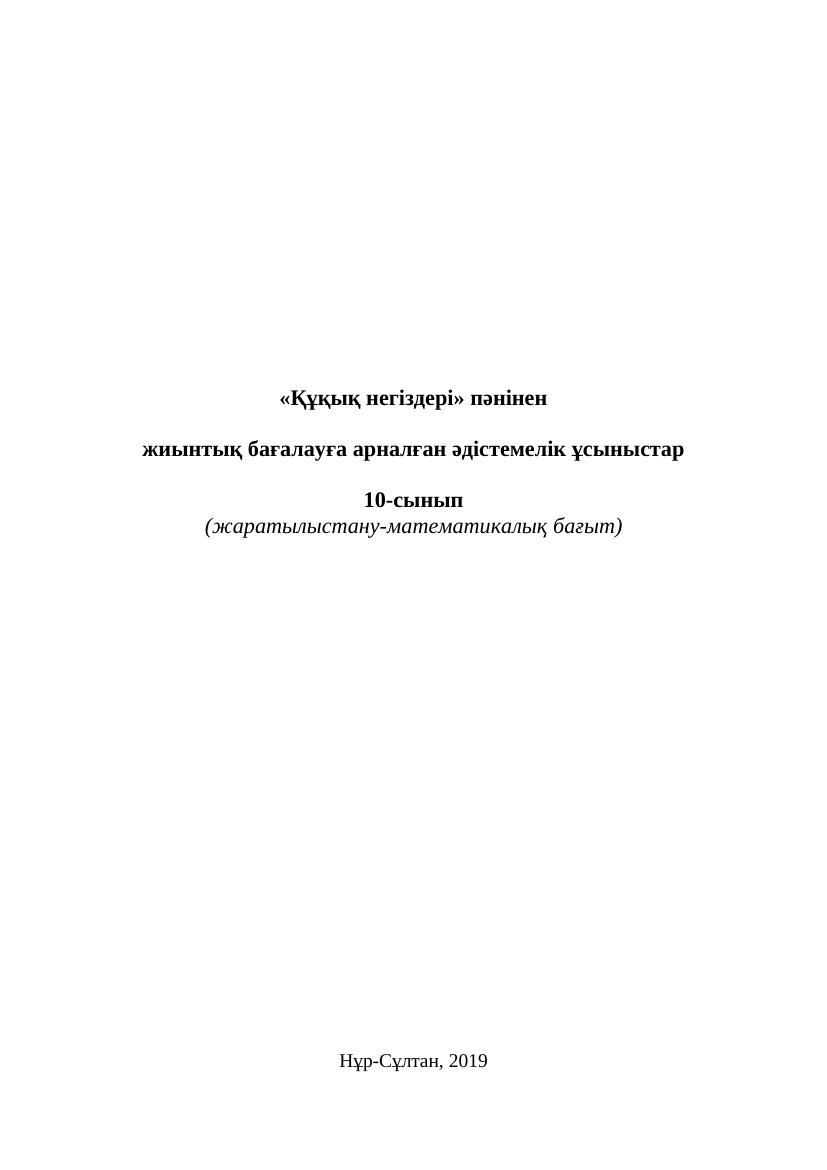 «Құқық негіздері» пәнінен

жиынтық бағалауға арналған әдістемелік ұсыныстар

10-сынып
(жаратылыстану-математикалық бағыт)

Нұр-Сұлтан, 2019